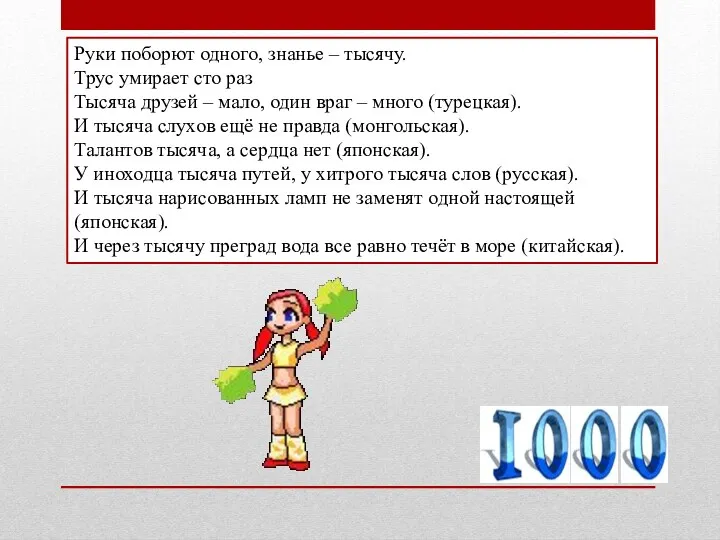 Руки поборют одного, знанье – тысячу.
Трус умирает сто раз
Тысяча друзей – мало, один враг – много (турецкая).
И тысяча слухов ещё не правда (монгольская).
Талантов тысяча, а сердца нет (японская).
У иноходца тысяча путей, у хитрого тысяча слов (русская).
И тысяча нарисованных ламп не заменят одной настоящей (японская).
И через тысячу преград вода все равно течёт в море (китайская).

1000